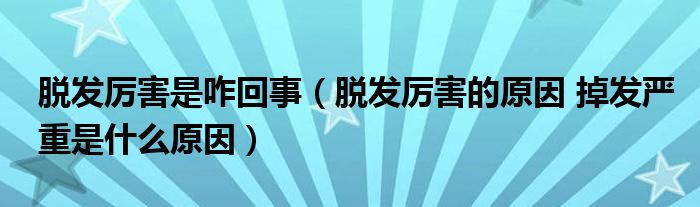 脱发厉害是咋回事（脱发厉害的原因 掉发严重是什么原因）